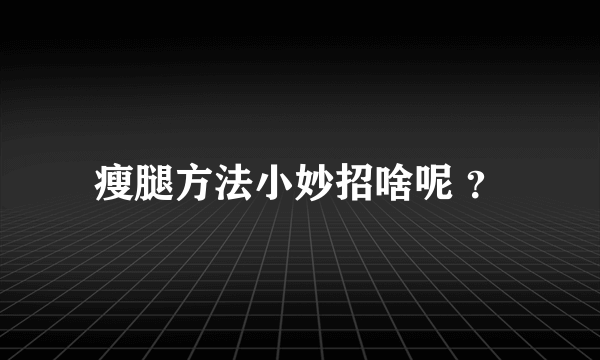 瘦腿方法小妙招啥呢？